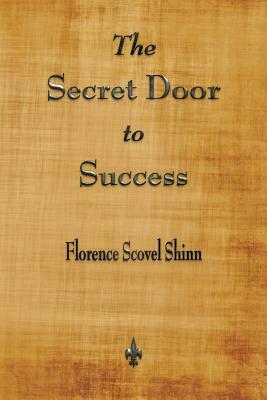 The
Secret Door
to
Success

Florence Scovel Shinn